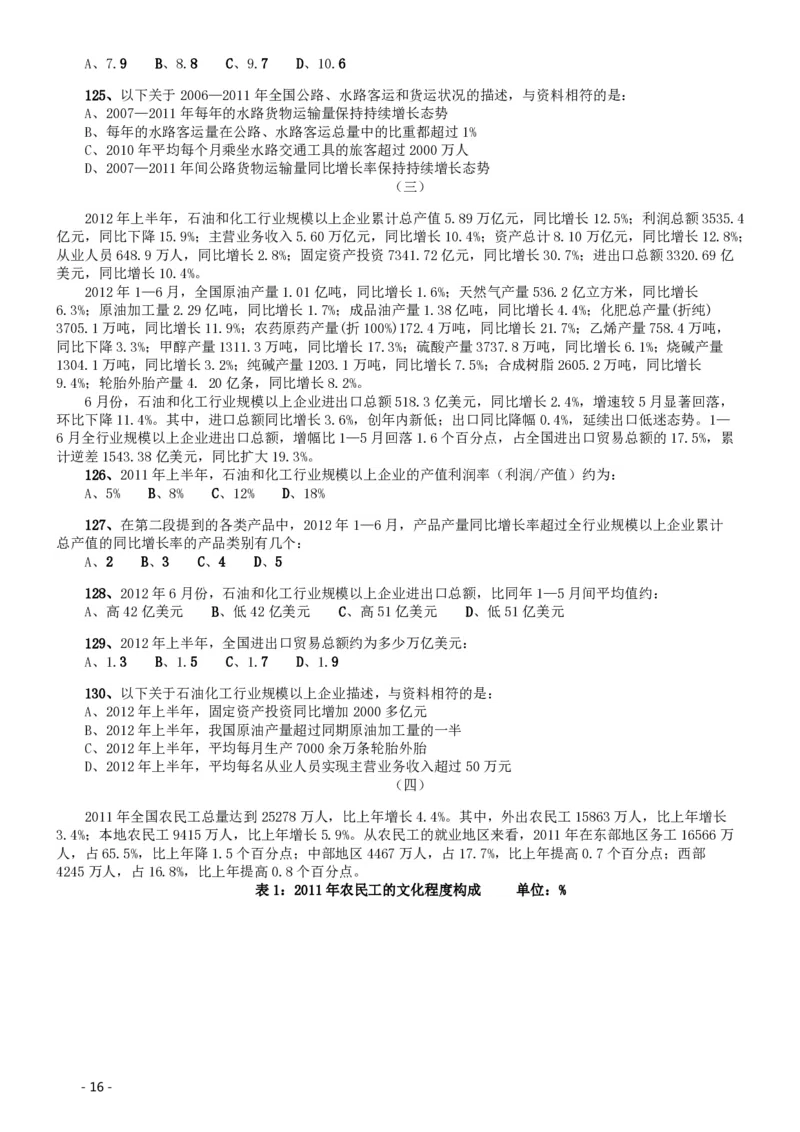 A、7.9　B、8.8　C、9.7　D、10.6

125、以下关于 2006—2011 年全国公路、水路客运和货运状况的描述，与资料相符的是：
A、2007—2011 年每年的水路货物运输量保持持续增长态势
B、每年的水路客运量在公路、水路客运总量中的比重都超过 1%
C、2010 年平均每个月乘坐水路交通工具的旅客超过 2000 万人
D、2007—2011 年间公路货物运输量同比增长率保持持续增长态势

（三）

2012 年上半年，石油和化工行业规模以上企业累计总产值 5.89 万亿元，同比增长 12.5%；利润总额 3535.4 亿元，同比下降 15.9%；主营业务收入 5.60 万亿元，同比增长 10.4%；资产总计 8.10 万亿元，同比增长 12.8%；从业人员 648.9 万人，同比增长 2.8%；固定资产投资 7341.72 亿元，同比增长 30.7%；进出口总额 3320.69 亿美元，同比增长 10.4%。

2012 年 1—6 月，全国原油产量 1.01 亿吨，同比增长 1.6%；天然气产量 536.2 亿立方米，同比增长 6.3%；原油加工量 2.29 亿吨，同比增长 1.7%；成品油产量 1.38 亿吨，同比增长 4.4%；化肥总产量(折纯) 3705.1 万吨，同比增长 11.9%；农药原药产量(折 100%)172.4 万吨，同比增长 21.7%；乙烯产量 758.4 万吨，同比下降 3.3%；甲醇产量 1311.3 万吨，同比增长 17.3%；硫酸产量 3737.8 万吨，同比增长 6.1%；烧碱产量 1304.1 万吨，同比增长 3.2%；纯碱产量 1203.1 万吨，同比增长 7.5%；合成树脂 2605.2 万吨，同比增长 9.4%；轮胎外胎产量 4. 20 亿条，同比增长 8.2%。

6 月份，石油和化工行业规模以上企业进出口总额 518.3 亿美元，同比增长 2.4%，增速较 5 月显著回落，环比下降 11.4%。其中，进口总额同比增长 3.6%，创年内新低；出口同比降幅 0.4%，延续出口低迷态势。1—6 月全行业规模以上企业进出口总额，增幅比 1—5 月回落 1.6 个百分点，占全国进出口贸易总额的 17.5%，累计逆差 1543.38 亿美元，同比扩大 19.3%。

126、2011 年上半年，石油和化工行业规模以上企业的产值利润率（利润/产值）约为：
A、5%　B、8%　C、12%　D、18%

127、在第二段提到的各类产品中，2012 年 1—6 月，产品产量同比增长率超过全行业规模以上企业累计总产值的同比增长率的产品类别有几个：
A、2　B、3　C、4　D、5

128、2012 年 6 月份，石油和化工行业规模以上企业进出口总额，比同年 1—5 月间平均值约：
A、高 42 亿美元　B、低 42 亿美元　C、高 51 亿美元　D、低 51 亿美元

129、2012 年上半年，全国进出口贸易总额约为多少万亿美元：
A、1.3　B、1.5　C、1.7　D、1.9

130、以下关于石油化工行业规模以上企业描述，与资料相符的是：
A、2012 年上半年，固定资产投资同比增加 2000 多亿元
B、2012 年上半年，我国原油产量超过同期原油加工量的一半
C、2012 年上半年，平均每月生产 7000 余万条轮胎外胎
D、2012 年上半年，平均每名从业人员实现主营业务收入超过 50 万元

（四）

2011 年全国农民工总量达到 25278 万人，比上年增长 4.4%。其中，外出农民工 15863 万人，比上年增长 3.4%；本地农民工 9415 万人，比上年增长 5.9%。从农民工的就业地区来看，2011 年在东部地区务工 16566 万人，占 65.5%，比上年降 1.5 个百分点；中部地区 4467 万人，占 17.7%，比上年提高 0.7 个百分点；西部 4245 万人，占 16.8%，比上年提高 0.8 个百分点。

表 1：2011 年农民工的文化程度构成　　单位：%

- 16 -